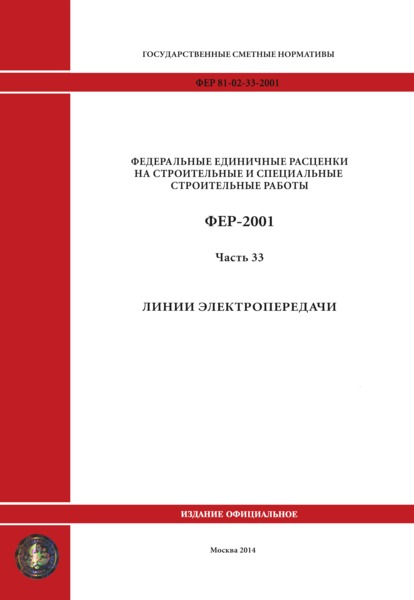 ГОСУДАРСТВЕННЫЕ СМЕТНЫЕ НОРМАТИВЫ

ФЕР 81-02-33-2001

ФЕДЕРАЛЬНЫЕ ЕДИНИЧНЫЕ РАСЦЕНКИ НА СТРОИТЕЛЬНЫЕ И СПЕЦИАЛЬНЫЕ СТРОИТЕЛЬНЫЕ РАБОТЫ

ФЕР-2001

Часть 33

ЛИНИИ ЭЛЕКТРОПЕРЕДАЧИ

ИЗДАНИЕ ОФИЦИАЛЬНОЕ

Москва 2014